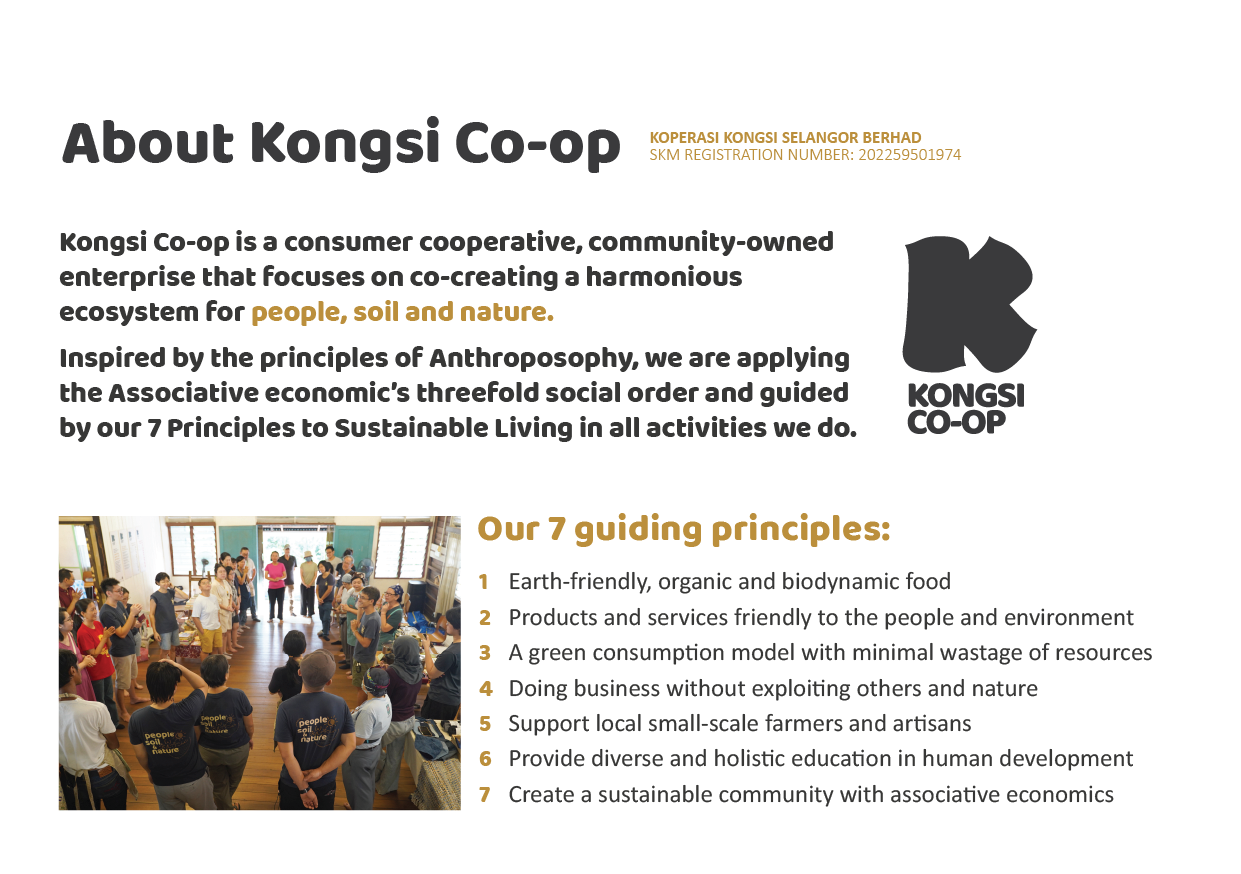 About Kongsi Co-op

KOPERASI KONGSI SELANGOR BERHAD
SKM REGISTRATION NUMBER: 202259501974

Kongsi Co-op is a consumer cooperative, community-owned enterprise that focuses on co-creating a harmonious ecosystem for people, soil and nature.

Inspired by the principles of Anthroposophy, we are applying the Associative economic's threefold social order and guided by our 7 Principles to Sustainable Living in all activities we do.

KONGSI CO-OP

people soil & nature

people soil & nature

people soil & nature

Our 7 guiding principles:

1 Earth-friendly, organic and biodynamic food
2 Products and services friendly to the people and environment
3 A green consumption model with minimal wastage of resources
4 Doing business without exploiting others and nature
5 Support local small-scale farmers and artisans
6 Provide diverse and holistic education in human development
7 Create a sustainable community with associative economics